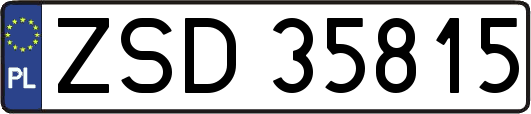 PL
ZSD 35815